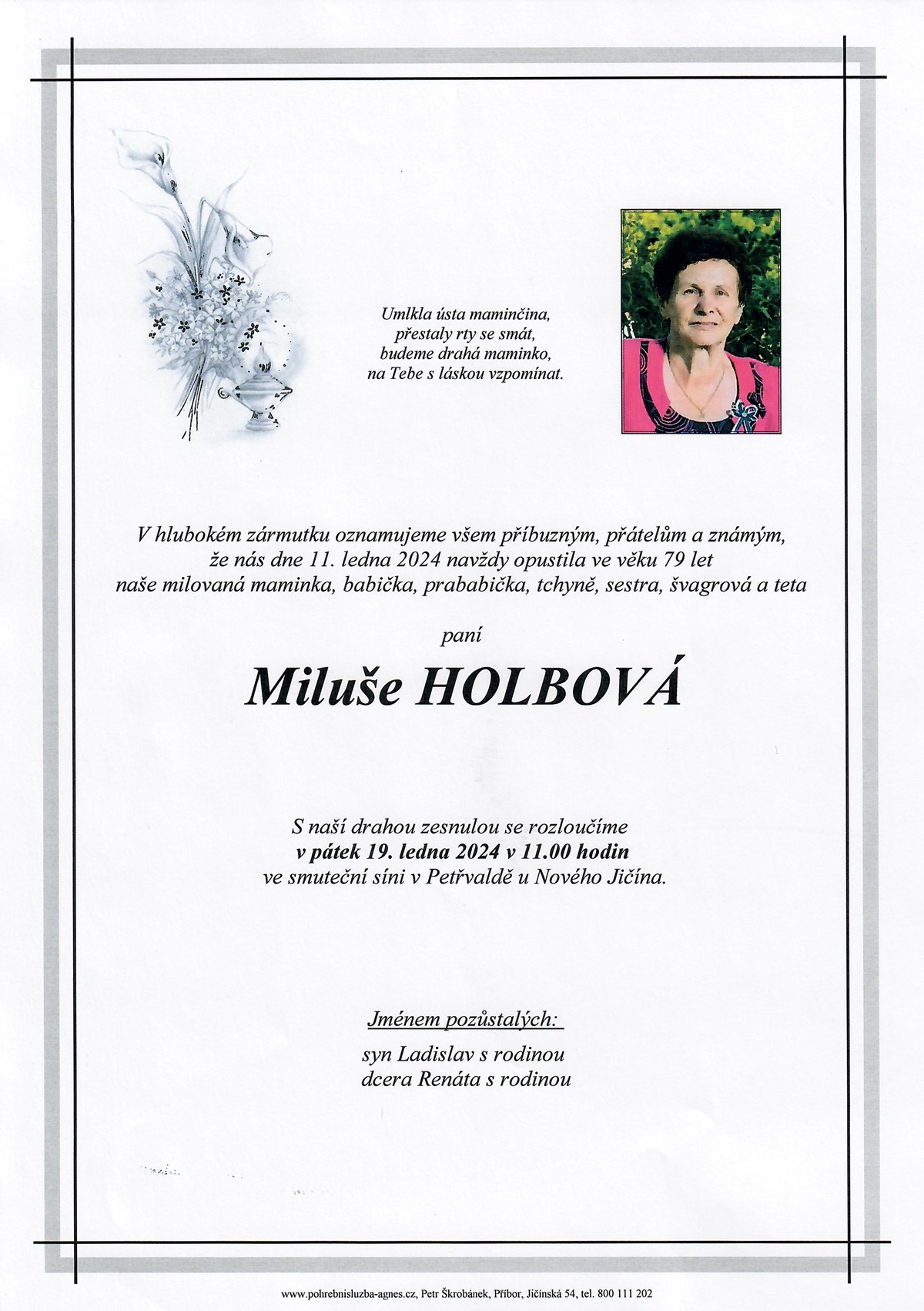 Umlkla ústa maminčina,
přestaly rty se smát,
budeme drahá maminko,
na Tebe s láskou vzpomínat.

V hlubokém zármutku oznamujeme všem příbuzným, přátelům a známým,
že nás dne 11. ledna 2024 navždy opustila ve věku 79 let
naše milovaná maminka, babička, prababička, tchyně, sestra, švagrová a teta

paní

Miluše HOLBOVÁ

S naší drahou zesnulou se rozloučíme
v pátek 19. ledna 2024 v 11.00 hodin
ve smuteční síni v Petřvaldě u Nového Jičína.

Jménem pozůstalých:

syn Ladislav s rodinou
dcera Renáta s rodinou

www.pohrebnisluzba-agnes.cz, Petr Škrobánek, Příbor, Jičínská 54, tel. 800 111 202